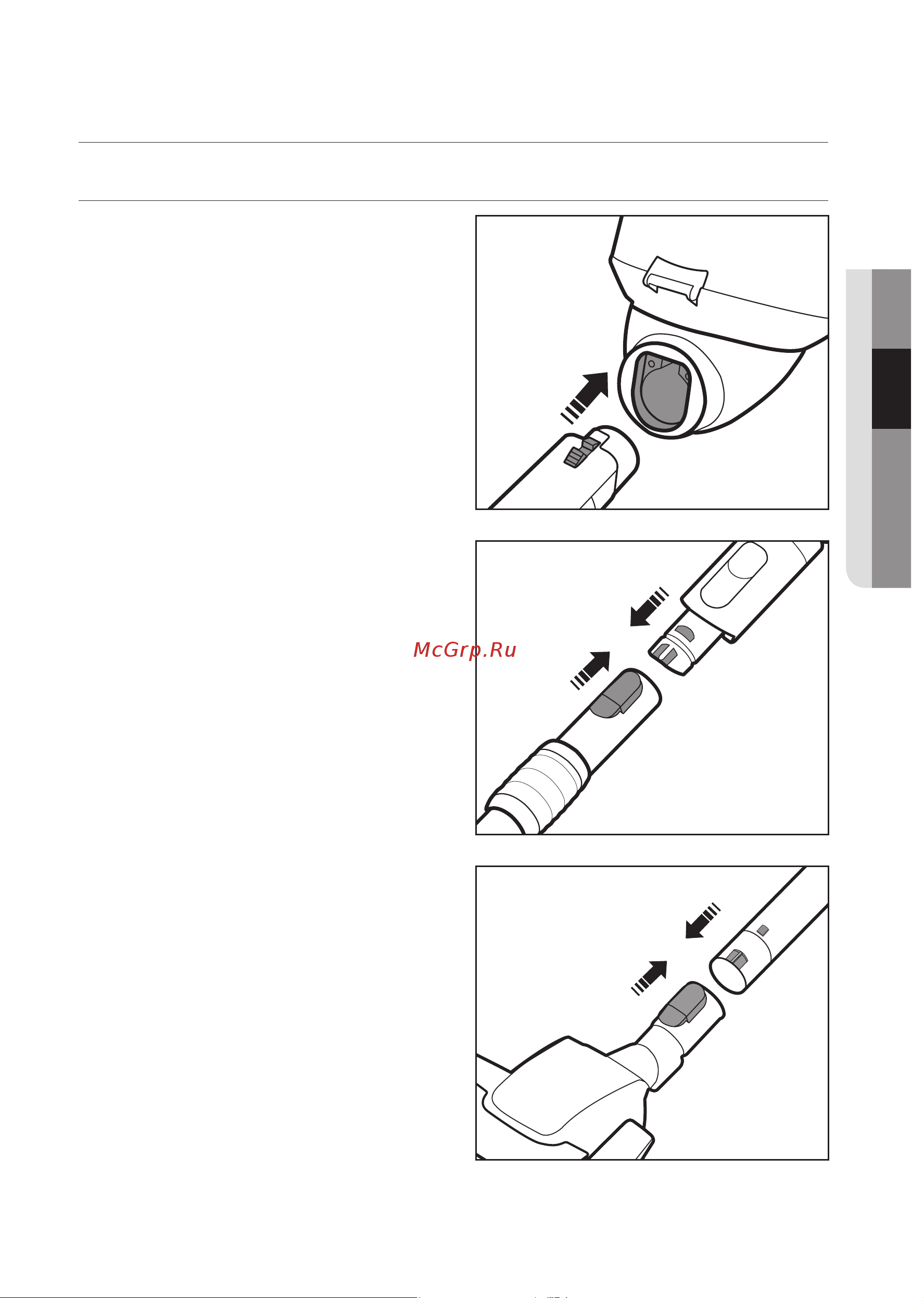 McGrp.Ru